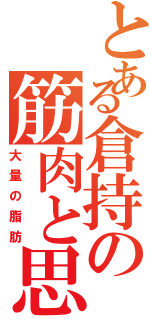 とある倉持の筋肉と思

大量の脂肪